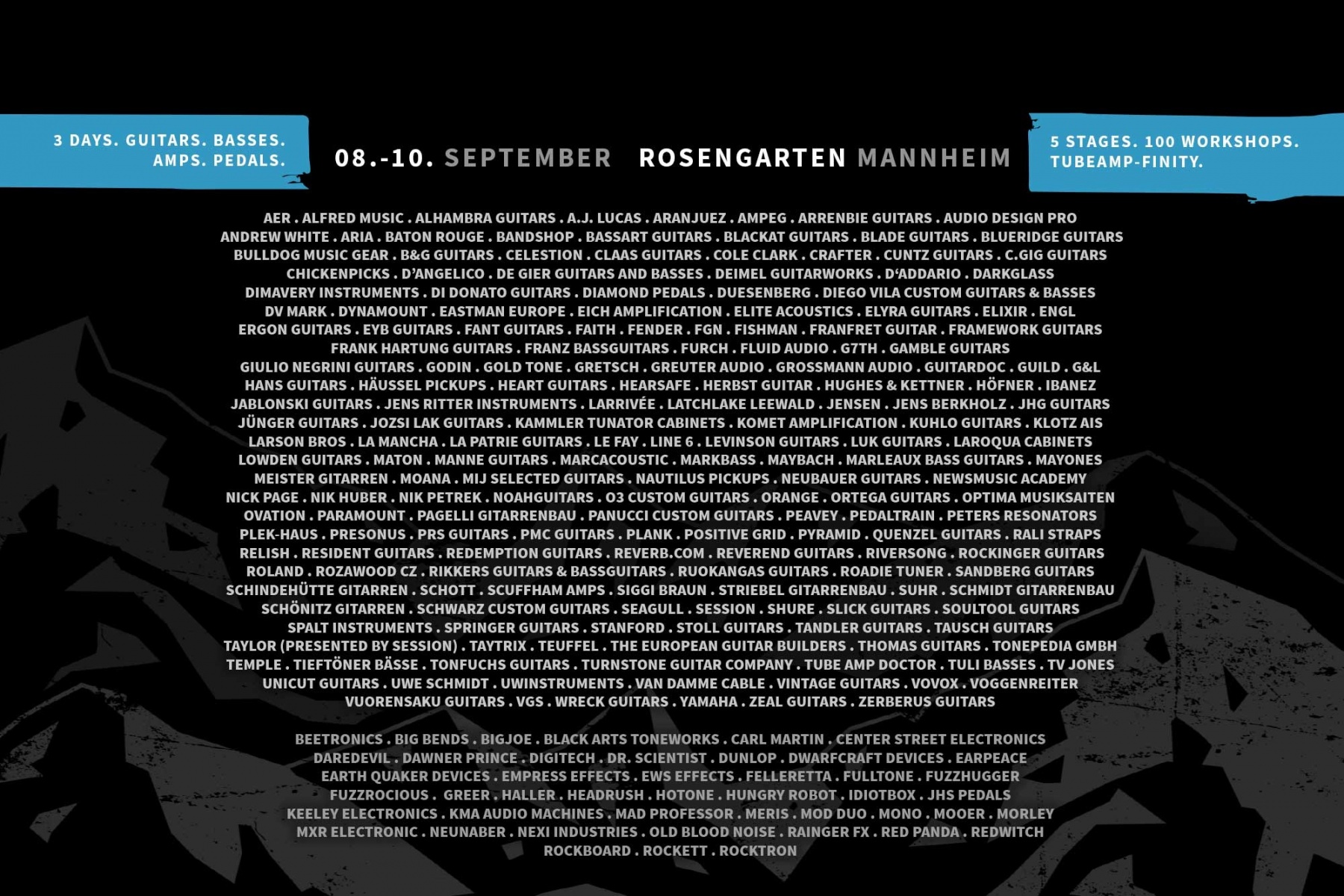 3 DAYS. GUITARS. BASSES. AMPS. PEDALS.

08.-10. SEPTEMBER ROSENGARTEN MANNHEIM

5 STAGES. 100 WORKSHOPS. TUBEAMP-FINITY.

AER . ALFRED MUSIC . ALHAMBRA GUITARS . A.J. LUCAS . ARANJUEZ . AMPEG . ARRENBIE GUITARS . AUDIO DESIGN PRO ANDREW WHITE . ARIA . BATON ROUGE . BANDSHOP . BASSART GUITARS . BLACKAT GUITARS . BLADE GUITARS . BLUERIDGE GUITARS BULLDOG MUSIC GEAR . B&G GUITARS . CELESTION . CLAAS GUITARS . COLE CLARK . CRAFTER . CUNTZ GUITARS . C.GIG GUITARS CHICKENPICKS . D'ANGELICO . DE GIER GUITARS AND BASSES . DEIMEL GUITARWORKS . D'ADDARIO . DARKGLASS DIMAVERY INSTRUMENTS . DI DONATO GUITARS . DIAMOND PEDALS . DUESENBERG . DIEGO VILA CUSTOM GUITARS & BASSES DV MARK . DYNAMOUNT . EASTMAN EUROPE . EICH AMPLIFICATION . ELITE ACOUSTICS . ELYRA GUITARS . ELIXIR . ENGL ERGON GUITARS . EYB GUITARS . FANT GUITARS . FAITH . FENDER . FGN . FISHMAN . FRANFRET GUITAR . FRAMEWORK GUITARS FRANK HARTUNG GUITARS . FRANZ BASSGUITARS . FURCH . FLUID AUDIO . G7TH . GAMBLE GUITARS GIULIO NEGRINI GUITARS . GODIN . GOLD TONE . GRETSCH . GREUTER AUDIO . GROSSMANN AUDIO . GUITARDOC . GUILD . G&L HANS GUITARS . HÄUSSEL PICKUPS . HEART GUITARS . HEARSAFE . HERBST GUITAR . HUGHES & KETTNER . HÖFNER . IBANEZ JABLONSKI GUITARS . JENS RITTER INSTRUMENTS . LARRIVÉE . LATCHLAKE LEEWALD . JENSEN . JENS BERKHOLZ . JHG GUITARS JÜNGER GUITARS . JOZSI LAK GUITARS . KAMMLER TUNATOR CABINETS . KOMET AMPLIFICATION . KUHLO GUITARS . KLOTZ AIS LARSON BROS . LA MANCHA . LA PATRIE GUITARS . LE FAY . LINE 6 . LEVINSON GUITARS . LUK GUITARS . LAROQUA CABINETS LOWDEN GUITARS . MATON . MANNE GUITARS . MARCACOUSTIC . MARKBASS . MAYBACH . MARLEAUX BASS GUITARS . MAYONES MEISTER GITARREN . MOANA . MIJ SELECTED GUITARS . NAUTILUS PICKUPS . NEUBAUER GUITARS . NEWSMUSIC ACADEMY NICK PAGE . NIK HUBER . NIK PETREK . NOAHGUITARS . O3 CUSTOM GUITARS . ORANGE . ORTEGA GUITARS . OPTIMA MUSIKSAITEN OVATION . PARAMOUNT . PAGELLI GITARRENBAU . PANUCCI CUSTOM GUITARS . PEAVEY . PEDALTRAIN . PETERS RESONATORS PLEK-HAUS . PRESONUS . PRS GUITARS . PMC GUITARS . PLANK . POSITIVE GRID . PYRAMID . QUENZEL GUITARS . RALI STRAPS RELISH . RESIDENT GUITARS . REDEMPTION GUITARS . REVERB.COM . REVEREND GUITARS . RIVERSONG . ROCKINGER GUITARS ROLAND . ROZAWOOD CZ . RIKKERS GUITARS & BASSGUITARS . RUOKANGAS GUITARS . ROADIE TUNER . SANDBERG GUITARS SCHINDEHÜTTE GITARREN . SCHOTT . SCUFFHAM AMPS . SIGGI BRAUN . STRIEBEL GITARRENBAU . SUHR . SCHMIDT GITARRENBAU SCHÖNITZ GITARREN . SCHWARZ CUSTOM GUITARS . SEAGULL . SESSION . SHURE . SLICK GUITARS . SOULTOOL GUITARS SPALT INSTRUMENTS . SPRINGER GUITARS . STANFORD . STOLL GUITARS . TANDLER GUITARS . TAUSCH GUITARS TAYLOR (PRESENTED BY SESSION) . TAYTRIX . TEUFFEL . THE EUROPEAN GUITAR BUILDERS . THOMAS GUITARS . TONEPEDIA GMBH TEMPLE . TIEFTÖNER BÄSSE . TONFUCHS GUITARS . TURNSTONE GUITAR COMPANY . TUBE AMP DOCTOR . TULI BASSES . TV JONES UNICUT GUITARS . UWE SCHMIDT . UWINSTRUMENTS . VAN DAMME CABLE . VINTAGE GUITARS . VOVOX . VOGGENREITER VUORENSAKU GUITARS . VGS . WRECK GUITARS . YAMAHA . ZEAL GUITARS . ZERBERUS GUITARS

BEETRONICS . BIG BENDS . BIGJOE . BLACK ARTS TONEWORKS . CARL MARTIN . CENTER STREET ELECTRONICS DAREDEVIL . DAWNER PRINCE . DIGITECH . DR. SCIENTIST . DUNLOP . DWARFCRAFT DEVICES . EARPEACE EARTH QUAKER DEVICES . EMPRESS EFFECTS . EWS EFFECTS . FELLERETTA . FULLTONE . FUZZHUGGER FUZZROCIOUS . GREER . HALLER . HEADRUSH . HOTONE . HUNGRY ROBOT . IDIOTBOX . JHS PEDALS KEELEY ELECTRONICS . KMA AUDIO MACHINES . MAD PROFESSOR . MERIS . MOD DUO . MONO . MOOER . MORLEY MXR ELECTRONIC . NEUNABER . NEXI INDUSTRIES . OLD BLOOD NOISE . RAINGER FX . RED PANDA . REDWITCH ROCKBOARD . ROCKETT . ROCKTRON